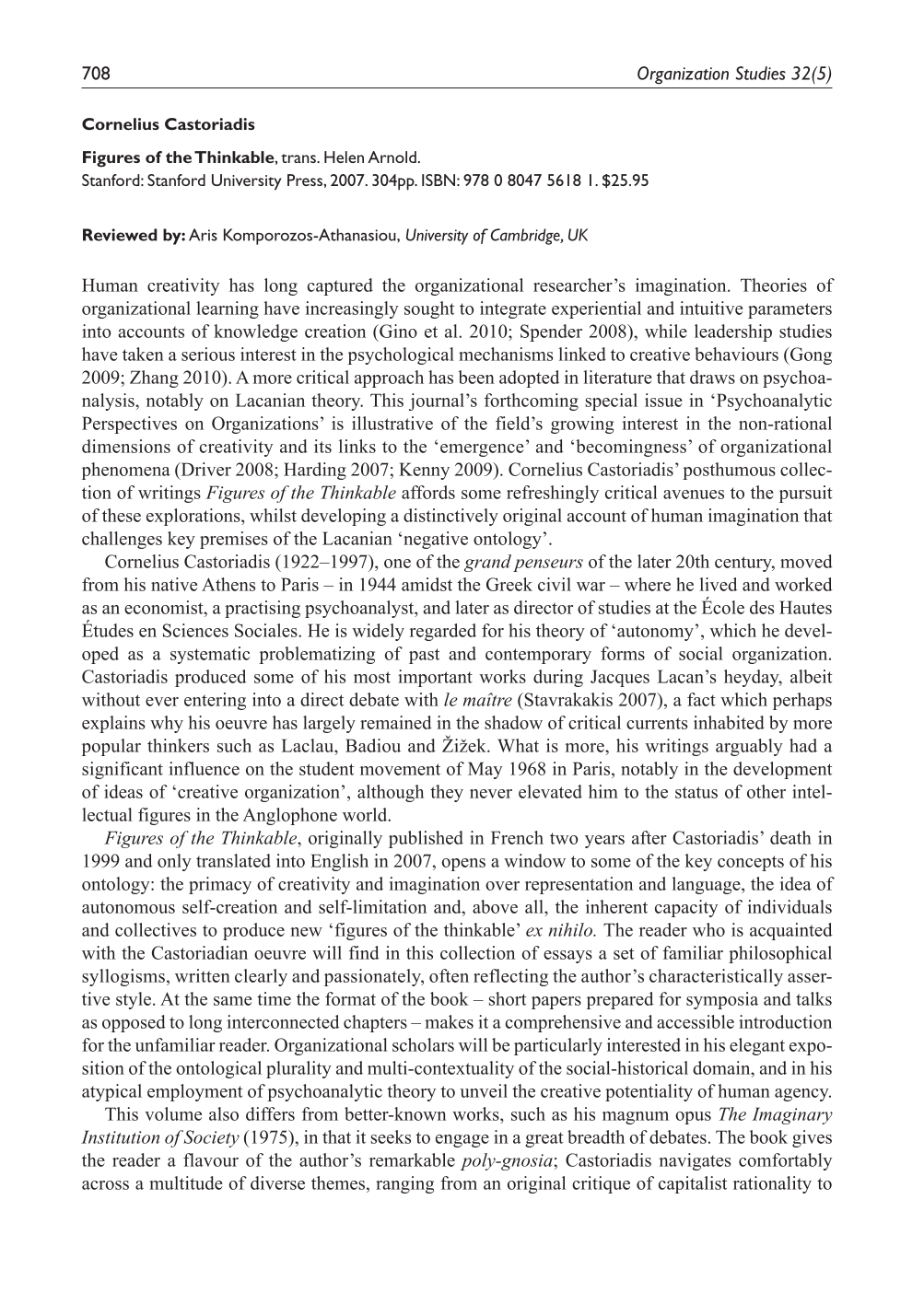 708 Organization Studies 32(5)

Cornelius Castoriadis

Figures of the Thinkable, trans. Helen Arnold.
Stanford: Stanford University Press, 2007. 304pp. ISBN: 978 0 8047 5618 1. $25.95

Reviewed by: Aris Komporozos-Athanasiou, University of Cambridge, UK

Human creativity has long captured the organizational researcher's imagination. Theories of organizational learning have increasingly sought to integrate experiential and intuitive parameters into accounts of knowledge creation (Gino et al. 2010; Spender 2008), while leadership studies have taken a serious interest in the psychological mechanisms linked to creative behaviours (Gong 2009; Zhang 2010). A more critical approach has been adopted in literature that draws on psychoanalysis, notably on Lacanian theory. This journal's forthcoming special issue in 'Psychoanalytic Perspectives on Organizations' is illustrative of the field's growing interest in the non-rational dimensions of creativity and its links to the 'emergence' and 'becomingness' of organizational phenomena (Driver 2008; Harding 2007; Kenny 2009). Cornelius Castoriadis' posthumous collection of writings Figures of the Thinkable affords some refreshingly critical avenues to the pursuit of these explorations, whilst developing a distinctively original account of human imagination that challenges key premises of the Lacanian 'negative ontology'.

Cornelius Castoriadis (1922–1997), one of the grand penseurs of the later 20th century, moved from his native Athens to Paris – in 1944 amidst the Greek civil war – where he lived and worked as an economist, a practising psychoanalyst, and later as director of studies at the École des Hautes Études en Sciences Sociales. He is widely regarded for his theory of 'autonomy', which he developed as a systematic problematizing of past and contemporary forms of social organization. Castoriadis produced some of his most important works during Jacques Lacan's heyday, albeit without ever entering into a direct debate with le maître (Stavrakakis 2007), a fact which perhaps explains why his oeuvre has largely remained in the shadow of critical currents inhabited by more popular thinkers such as Laclau, Badiou and Žižek. What is more, his writings arguably had a significant influence on the student movement of May 1968 in Paris, notably in the development of ideas of 'creative organization', although they never elevated him to the status of other intellectual figures in the Anglophone world.

Figures of the Thinkable, originally published in French two years after Castoriadis' death in 1999 and only translated into English in 2007, opens a window to some of the key concepts of his ontology: the primacy of creativity and imagination over representation and language, the idea of autonomous self-creation and self-limitation and, above all, the inherent capacity of individuals and collectives to produce new 'figures of the thinkable' ex nihilo. The reader who is acquainted with the Castoriadian oeuvre will find in this collection of essays a set of familiar philosophical syllogisms, written clearly and passionately, often reflecting the author's characteristically assertive style. At the same time the format of the book – short papers prepared for symposia and talks as opposed to long interconnected chapters – makes it a comprehensive and accessible introduction for the unfamiliar reader. Organizational scholars will be particularly interested in his elegant exposition of the ontological plurality and multi-contextuality of the social-historical domain, and in his atypical employment of psychoanalytic theory to unveil the creative potentiality of human agency.

This volume also differs from better-known works, such as his magnum opus The Imaginary Institution of Society (1975), in that it seeks to engage in a great breadth of debates. The book gives the reader a flavour of the author's remarkable poly-gnosia; Castoriadis navigates comfortably across a multitude of diverse themes, ranging from an original critique of capitalist rationality to